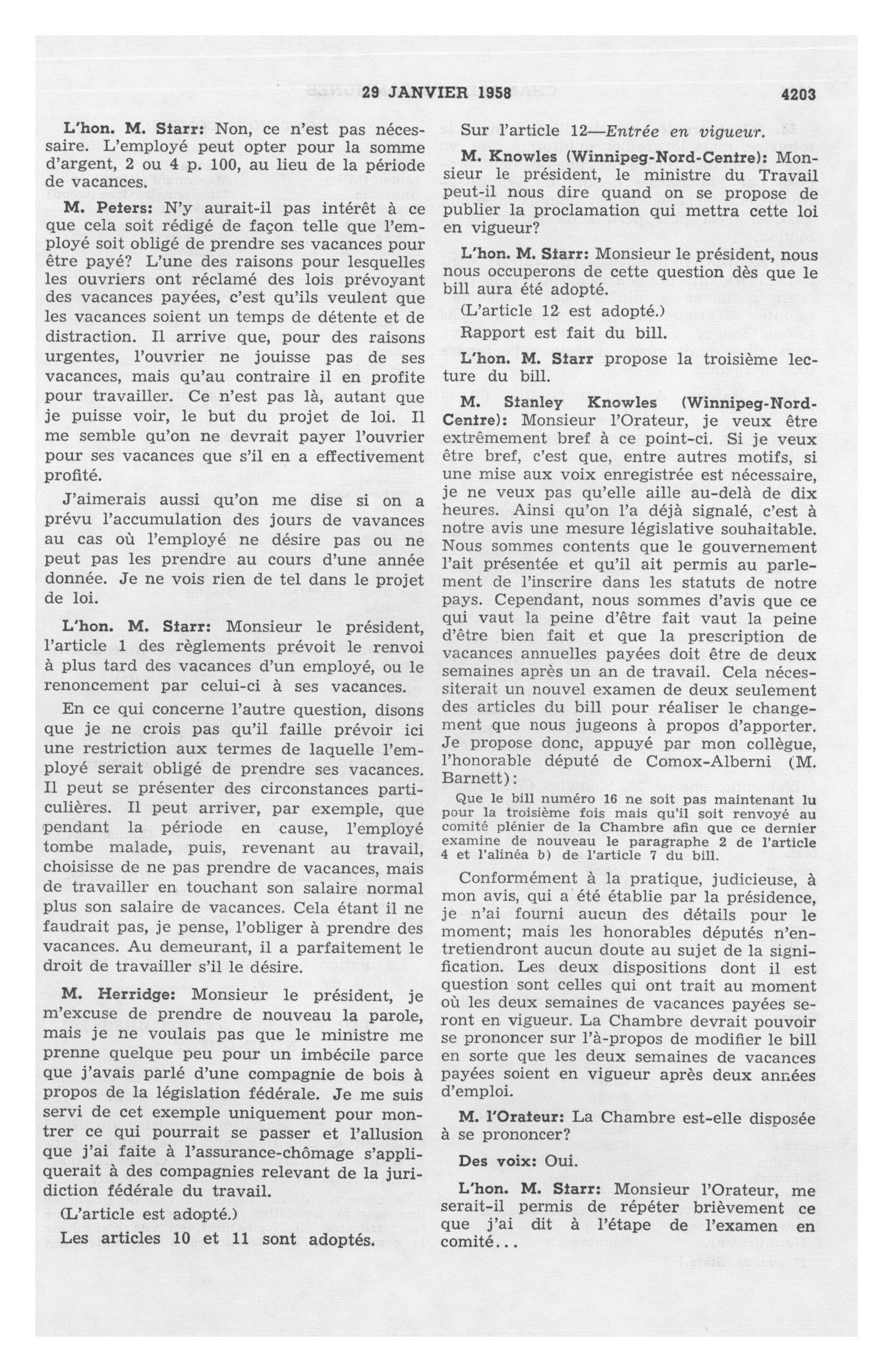 29 JANVIER 1958 4203

L'hon. M. Starr: Non, ce n'est pas nécessaire. L'employé peut opter pour la somme d'argent, 2 ou 4 p. 100, au lieu de la période de vacances.

M. Peters: N'y aurait-il pas intérêt à ce que cela soit rédigé de façon telle que l'employé soit obligé de prendre ses vacances pour être payé? L'une des raisons pour lesquelles les ouvriers ont réclamé des lois prévoyant des vacances payées, c'est qu'ils veulent que les vacances soient un temps de détente et de distraction. Il arrive que, pour des raisons urgentes, l'ouvrier ne jouisse pas de ses vacances, mais qu'au contraire il en profite pour travailler. Ce n'est pas là, autant que je puisse voir, le but du projet de loi. Il me semble qu'on ne devrait payer l'ouvrier pour ses vacances que s'il en a effectivement profité.

J'aimerais aussi qu'on me dise si on a prévu l'accumulation des jours de vavances au cas où l'employé ne désire pas ou ne peut pas les prendre au cours d'une année donnée. Je ne vois rien de tel dans le projet de loi.

L'hon. M. Starr: Monsieur le président, l'article 1 des règlements prévoit le renvoi à plus tard des vacances d'un employé, ou le renoncement par celui-ci à ses vacances.

En ce qui concerne l'autre question, disons que je ne crois pas qu'il faille prévoir ici une restriction aux termes de laquelle l'employé serait obligé de prendre ses vacances. Il peut se présenter des circonstances particulières. Il peut arriver, par exemple, que pendant la période en cause, l'employé tombe malade, puis, revenant au travail, choisisse de ne pas prendre de vacances, mais de travailler en touchant son salaire normal plus son salaire de vacances. Cela étant il ne faudrait pas, je pense, l'obliger à prendre des vacances. Au demeurant, il a parfaitement le droit de travailler s'il le désire.

M. Herridge: Monsieur le président, je m'excuse de prendre de nouveau la parole, mais je ne voulais pas que le ministre me prenne quelque peu pour un imbécile parce que j'avais parlé d'une compagnie de bois à propos de la législation fédérale. Je me suis servi de cet exemple uniquement pour montrer ce qui pourrait se passer et l'allusion que j'ai faite à l'assurance-chômage s'appliquerait à des compagnies relevant de la juridiction fédérale du travail.

(L'article est adopté.)

Les articles 10 et 11 sont adoptés.

Sur l'article 12—Entrée en vigueur.

M. Knowles (Winnipeg-Nord-Centre): Monsieur le président, le ministre du Travail peut-il nous dire quand on se propose de publier la proclamation qui mettra cette loi en vigueur?

L'hon. M. Starr: Monsieur le président, nous nous occuperons de cette question dès que le bill aura été adopté.

(L'article 12 est adopté.)

Rapport est fait du bill.

L'hon. M. Starr propose la troisième lecture du bill.

M. Stanley Knowles (Winnipeg-Nord-Centre): Monsieur l'Orateur, je veux être extrêmement bref à ce point-ci. Si je veux être bref, c'est que, entre autres motifs, si une mise aux voix enregistrée est nécessaire, je ne veux pas qu'elle aille au-delà de dix heures. Ainsi qu'on l'a déjà signalé, c'est à notre avis une mesure législative souhaitable. Nous sommes contents que le gouvernement l'ait présentée et qu'il ait permis au parlement de l'inscrire dans les statuts de notre pays. Cependant, nous sommes d'avis que ce qui vaut la peine d'être fait vaut la peine d'être bien fait et que la prescription de vacances annuelles payées doit être de deux semaines après un an de travail. Cela nécessiterait un nouvel examen de deux seulement des articles du bill pour réaliser le changement que nous jugeons à propos d'apporter. Je propose donc, appuyé par mon collègue, l'honorable député de Comox-Alberni (M. Barnett):

Que le bill numéro 16 ne soit pas maintenant lu pour la troisième fois mais qu'il soit renvoyé au comité plénier de la Chambre afin que ce dernier examine de nouveau le paragraphe 2 de l'article 4 et l'alinéa b) de l'article 7 du bill.

Conformément à la pratique, judicieuse, à mon avis, qui a été établie par la présidence, je n'ai fourni aucun des détails pour le moment; mais les honorables députés n'entretiendront aucun doute au sujet de la signification. Les deux dispositions dont il est question sont celles qui ont trait au moment où les deux semaines de vacances payées seront en vigueur. La Chambre devrait pouvoir se prononcer sur l'à-propos de modifier le bill en sorte que les deux semaines de vacances payées soient en vigueur après deux années d'emploi.

M. l'Orateur: La Chambre est-elle disposée à se prononcer?

Des voix: Oui.

L'hon. M. Starr: Monsieur l'Orateur, me serait-il permis de répéter brièvement ce que j'ai dit à l'étape de l'examen en comité...